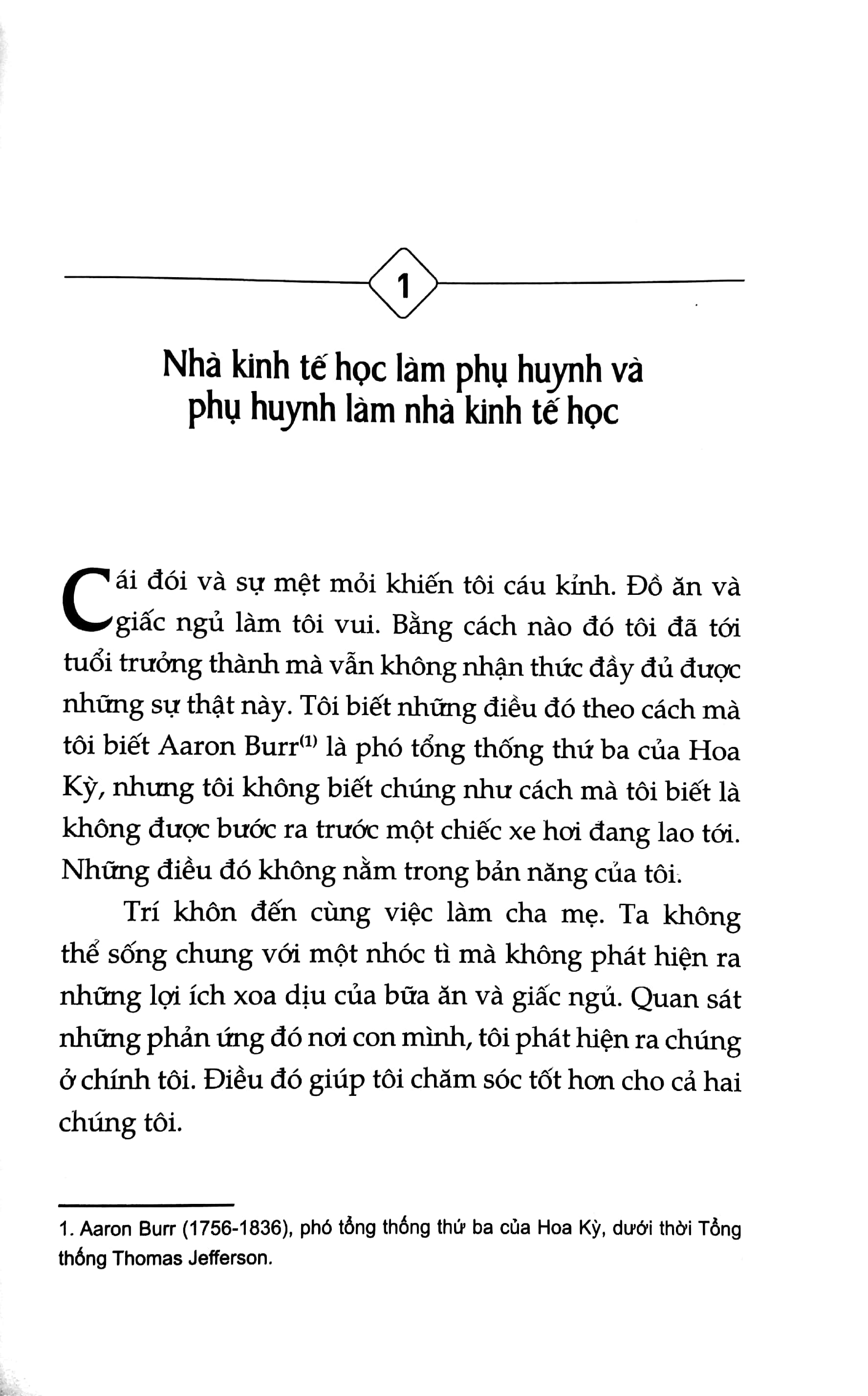 1

Nhà kinh tế học làm phụ huynh và phụ huynh làm nhà kinh tế học

Cái đói và sự mệt mỏi khiến tôi cáu kỉnh. Đồ ăn và giấc ngủ làm tôi vui. Bằng cách nào đó tôi đã tới tuổi trưởng thành mà vẫn không nhận thức đầy đủ được những sự thật này. Tôi biết những điều đó theo cách mà tôi biết Aaron Burr$^{(1)}$ là phó tổng thống thứ ba của Hoa Kỳ, nhưng tôi không biết chúng như cách mà tôi biết là không được bước ra trước một chiếc xe hơi đang lao tới. Những điều đó không nằm trong bản năng của tôi.

Trí khôn đến cùng việc làm cha mẹ. Ta không thể sống chung với một nhóc tì mà không phát hiện ra những lợi ích xoa dịu của bữa ăn và giấc ngủ. Quan sát những phản ứng đó nơi con mình, tôi phát hiện ra chúng ở chính tôi. Điều đó giúp tôi chăm sóc tốt hơn cho cả hai chúng tôi.

1. Aaron Burr (1756-1836), phó tổng thống thứ ba của Hoa Kỳ, dưới thời Tổng thống Thomas Jefferson.